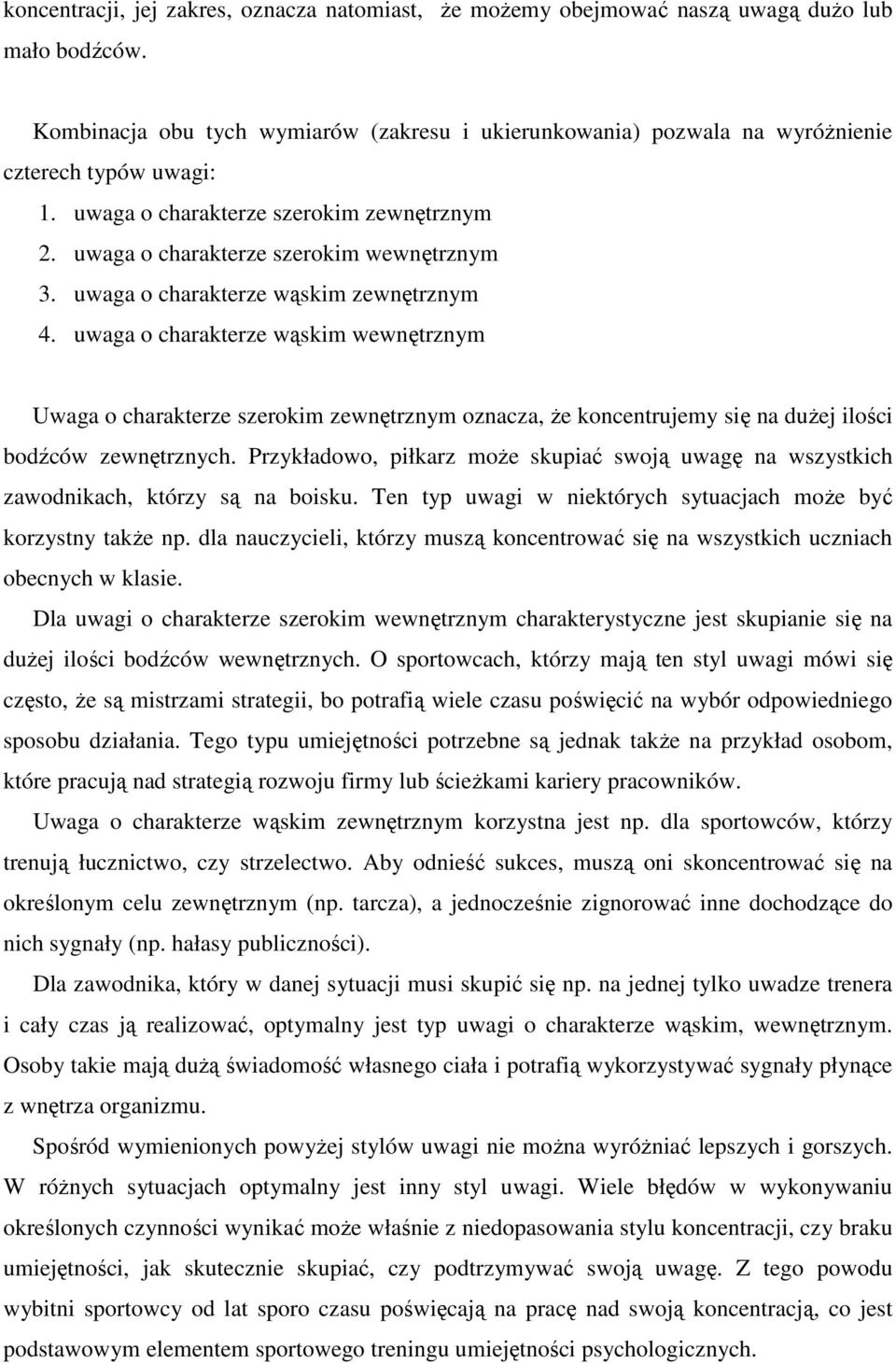 koncentracji, jej zakres, oznacza natomiast, że możemy obejmować naszą uwagą dużo lub mało bodźców.

Kombinacja obu tych wymiarów (zakresu i ukierunkowania) pozwala na wyróżnienie czterech typów uwagi:
1. uwaga o charakterze szerokim zewnętrznym
2. uwaga o charakterze szerokim wewnętrznym
3. uwaga o charakterze wąskim zewnętrznym
4. uwaga o charakterze wąskim wewnętrznym

Uwaga o charakterze szerokim zewnętrznym oznacza, że koncentrujemy się na dużej ilości bodźców zewnętrznych. Przykładowo, piłkarz może skupiać swoją uwagę na wszystkich zawodnikach, którzy są na boisku. Ten typ uwagi w niektórych sytuacjach może być korzystny także np. dla nauczycieli, którzy muszą koncentrować się na wszystkich uczniach obecnych w klasie.

Dla uwagi o charakterze szerokim wewnętrznym charakterystyczne jest skupianie się na dużej ilości bodźców wewnętrznych. O sportowcach, którzy mają ten styl uwagi mówi się często, że są mistrzami strategii, bo potrafią wiele czasu poświęcić na wybór odpowiedniego sposobu działania. Tego typu umiejętności potrzebne są jednak także na przykład osobom, które pracują nad strategią rozwoju firmy lub ścieżkami kariery pracowników.

Uwaga o charakterze wąskim zewnętrznym korzystna jest np. dla sportowców, którzy trenują łucznictwo, czy strzelectwo. Aby odnieść sukces, muszą oni skoncentrować się na określonym celu zewnętrznym (np. tarcza), a jednocześnie zignorować inne dochodzące do nich sygnały (np. hałasy publiczności).

Dla zawodnika, który w danej sytuacji musi skupić się np. na jednej tylko uwadze trenera i cały czas ją realizować, optymalny jest typ uwagi o charakterze wąskim, wewnętrznym. Osoby takie mają dużą świadomość własnego ciała i potrafią wykorzystywać sygnały płynące z wnętrza organizmu.

Spośród wymienionych powyżej stylów uwagi nie można wyróżniać lepszych i gorszych. W różnych sytuacjach optymalny jest inny styl uwagi. Wiele błędów w wykonywaniu określonych czynności wynikać może właśnie z niedopasowania stylu koncentracji, czy braku umiejętności, jak skutecznie skupiać, czy podtrzymywać swoją uwagę. Z tego powodu wybitni sportowcy od lat sporo czasu poświęcają na pracę nad swoją koncentracją, co jest podstawowym elementem sportowego treningu umiejętności psychologicznych.